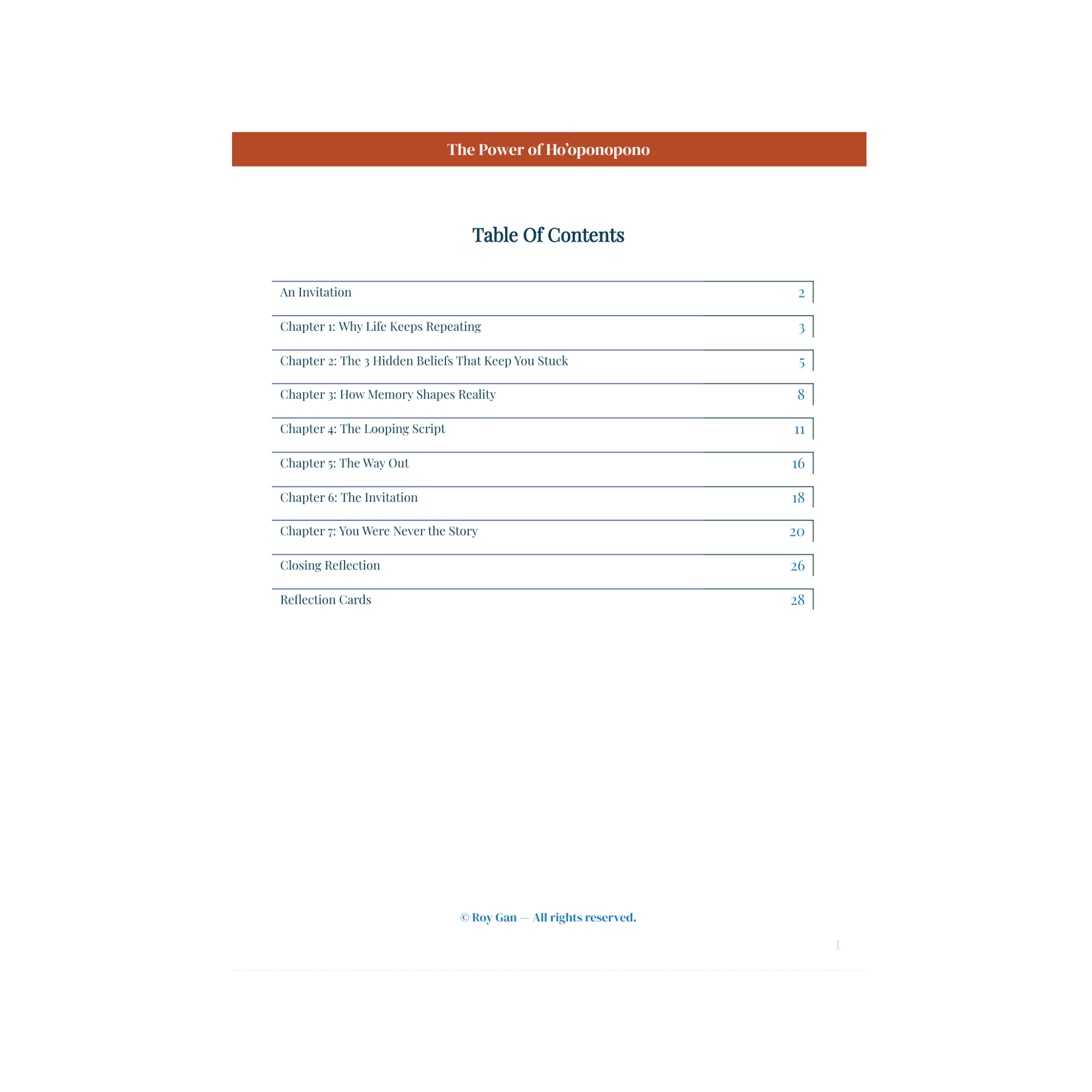 The Power of Ho'oponopono

Table Of Contents

| | |
|---|---|
| An Invitation | 2 |
| Chapter 1: Why Life Keeps Repeating | 3 |
| Chapter 2: The 3 Hidden Beliefs That Keep You Stuck | 5 |
| Chapter 3: How Memory Shapes Reality | 8 |
| Chapter 4: The Looping Script | 11 |
| Chapter 5: The Way Out | 16 |
| Chapter 6: The Invitation | 18 |
| Chapter 7: You Were Never the Story | 20 |
| Closing Reflection | 26 |
| Reflection Cards | 28 |

© Roy Gan — All rights reserved.

1